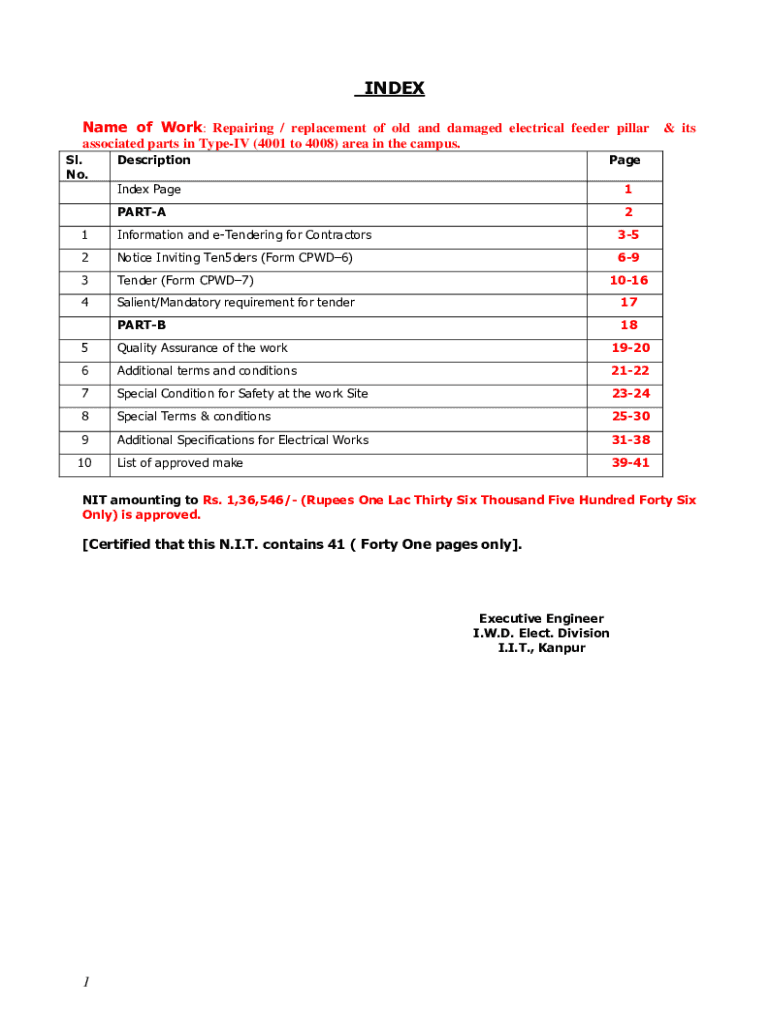 INDEX

Name of Work: Repairing / replacement of old and damaged electrical feeder pillar & its associated parts in Type-IV (4001 to 4008) area in the campus.

| Sl. No. | Description | Page |
|---|---|---|
| | Index Page | 1 |
| | PART-A | 2 |
| 1 | Information and e-Tendering for Contractors | 3-5 |
| 2 | Notice Inviting Ten5ders (Form CPWD–6) | 6-9 |
| 3 | Tender (Form CPWD–7) | 10-16 |
| 4 | Salient/Mandatory requirement for tender | 17 |
| | PART-B | 18 |
| 5 | Quality Assurance of the work | 19-20 |
| 6 | Additional terms and conditions | 21-22 |
| 7 | Special Condition for Safety at the work Site | 23-24 |
| 8 | Special Terms & conditions | 25-30 |
| 9 | Additional Specifications for Electrical Works | 31-38 |
| 10 | List of approved make | 39-41 |

NIT amounting to Rs. 1,36,546/- (Rupees One Lac Thirty Six Thousand Five Hundred Forty Six Only) is approved.

[Certified that this N.I.T. contains 41 ( Forty One pages only].

Executive Engineer
I.W.D. Elect. Division
I.I.T., Kanpur

1